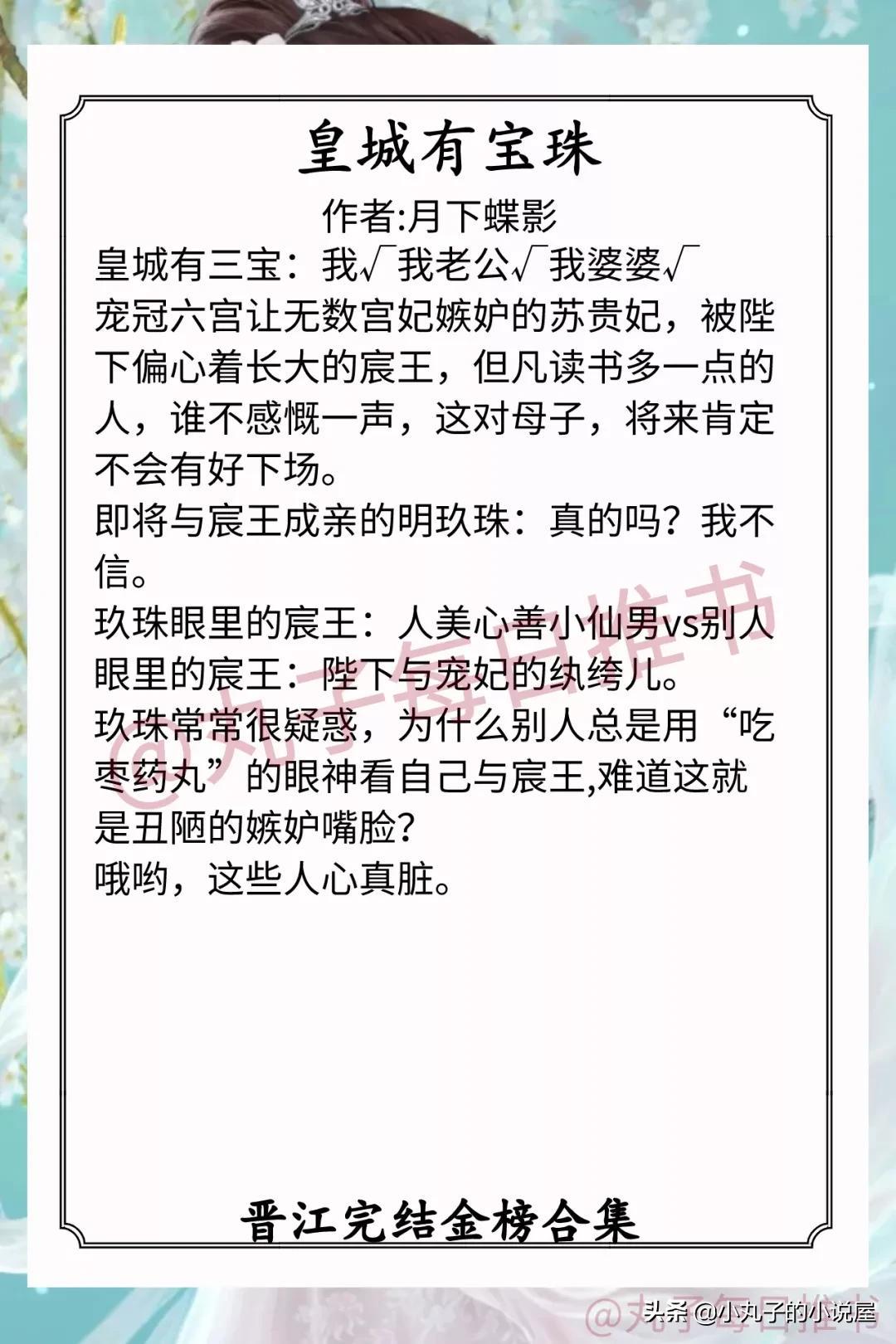 皇城有宝珠

作者:月下蝶影

皇城有三宝：我√我老公√我婆婆√

宠冠六宫让无数宫妃嫉妒的苏贵妃，被陛下偏心着长大的宸王，但凡读书多一点的人，谁不感慨一声，这对母子，将来肯定不会有好下场。

即将与宸王成亲的明玖珠：真的吗？我不信。

玖珠眼里的宸王：人美心善小仙男vs别人眼里的宸王：陛下与宠妃的纨绔儿。

玖珠常常很疑惑，为什么别人总是用“吃枣药丸”的眼神看自己与宸王,难道这就是丑陋的嫉妒嘴脸？

哦哟，这些人心真脏。

@丸子每日推书

晋江完结金榜合集

@丸子每日推书

头条 @小丸子的小说屋